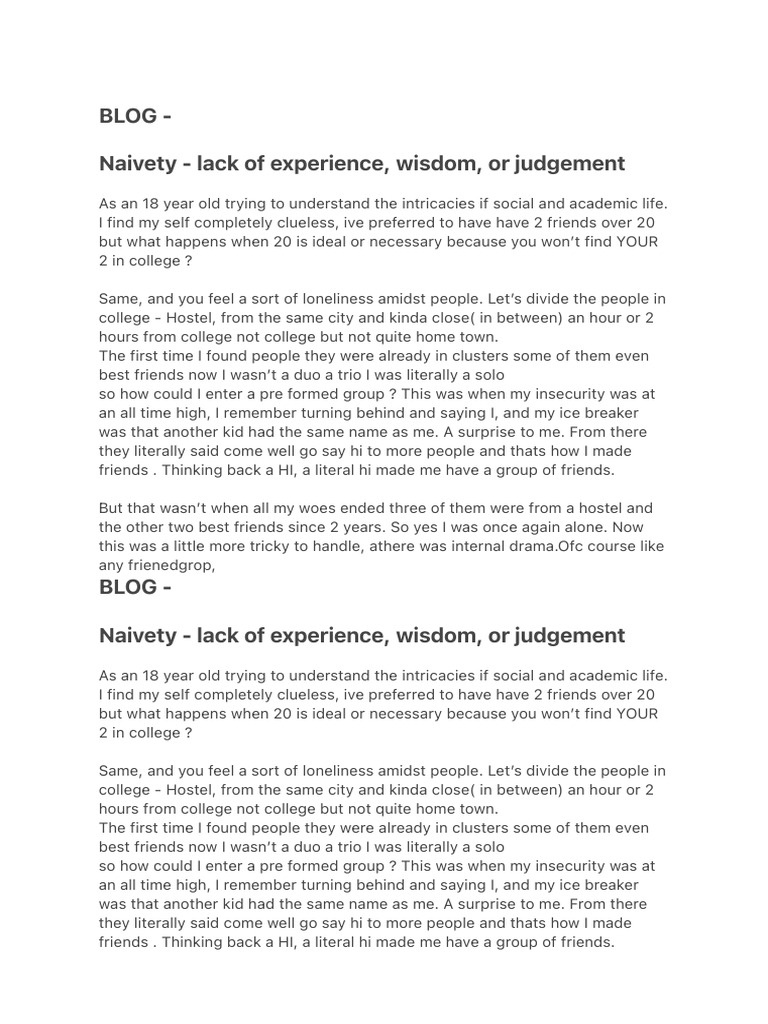 BLOG -

Naivety - lack of experience, wisdom, or judgement

As an 18 year old trying to understand the intricacies if social and academic life. I find my self completely clueless, ive preferred to have have 2 friends over 20 but what happens when 20 is ideal or necessary because you won't find YOUR 2 in college ?

Same, and you feel a sort of loneliness amidst people. Let's divide the people in college - Hostel, from the same city and kinda close( in between) an hour or 2 hours from college not college but not quite home town.
The first time I found people they were already in clusters some of them even best friends now I wasn't a duo a trio I was literally a solo
so how could I enter a pre formed group ? This was when my insecurity was at an all time high, I remember turning behind and saying I, and my ice breaker was that another kid had the same name as me. A surprise to me. From there they literally said come well go say hi to more people and thats how I made friends . Thinking back a HI, a literal hi made me have a group of friends.

But that wasn't when all my woes ended three of them were from a hostel and the other two best friends since 2 years. So yes I was once again alone. Now this was a little more tricky to handle, athere was internal drama.Ofc course like any frienedgrop,

BLOG -

Naivety - lack of experience, wisdom, or judgement

As an 18 year old trying to understand the intricacies if social and academic life. I find my self completely clueless, ive preferred to have have 2 friends over 20 but what happens when 20 is ideal or necessary because you won't find YOUR 2 in college ?

Same, and you feel a sort of loneliness amidst people. Let's divide the people in college - Hostel, from the same city and kinda close( in between) an hour or 2 hours from college not college but not quite home town.
The first time I found people they were already in clusters some of them even best friends now I wasn't a duo a trio I was literally a solo
so how could I enter a pre formed group ? This was when my insecurity was at an all time high, I remember turning behind and saying I, and my ice breaker was that another kid had the same name as me. A surprise to me. From there they literally said come well go say hi to more people and thats how I made friends . Thinking back a HI, a literal hi made me have a group of friends.